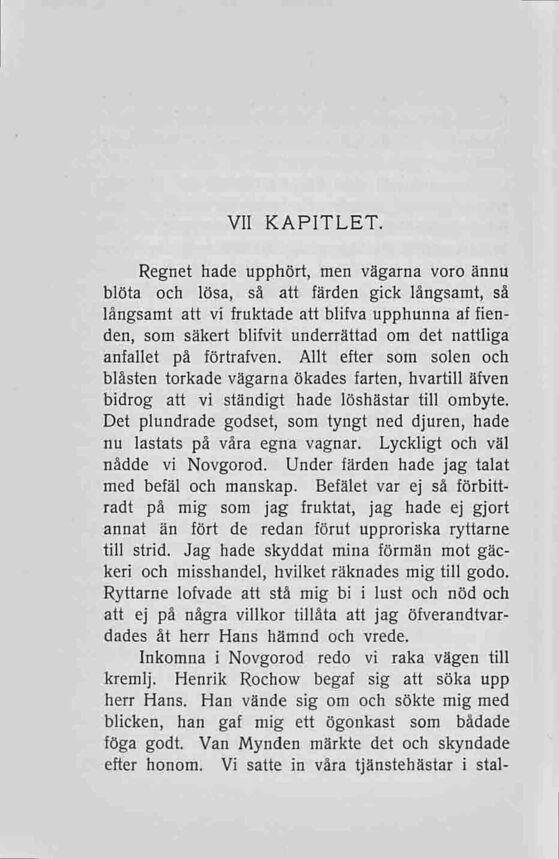 VII KAPITLET.

Regnet hade upphört, men vägarna voro ännu blöta och lösa, så att färden gick långsamt, så långsamt att vi fruktade att blifva upphunna af fienden, som säkert blifvit underrättad om det nattliga anfallet på förtrafven. Allt efter som solen och blåsten torkade vägarna ökades farten, hvartill äfven bidrog att vi ständigt hade löshästar till ombyte. Det plundrade godset, som tyngt ned djuren, hade nu lastats på våra egna vagnar. Lyckligt och väl nådde vi Novgorod. Under färden hade jag talat med befäl och manskap. Befälet var ej så förbittradt på mig som jag fruktat, jag hade ej gjort annat än fört de redan förut upproriska ryttarne till strid. Jag hade skyddat mina förmän mot gäckeri och misshandel, hvilket räknades mig till godo. Ryttarne lofvade att stå mig bi i lust och nöd och att ej på några villkor tillåta att jag öfverandtvardades åt herr Hans hämnd och vrede.

Inkomna i Novgorod redo vi raka vägen till kremlj. Henrik Rochow begaf sig att söka upp herr Hans. Han vände sig om och sökte mig med blicken, han gaf mig ett ögonkast som bådade föga godt. Van Mynden märkte det och skyndade efter honom. Vi satte in våra tjänstehästar i stal-